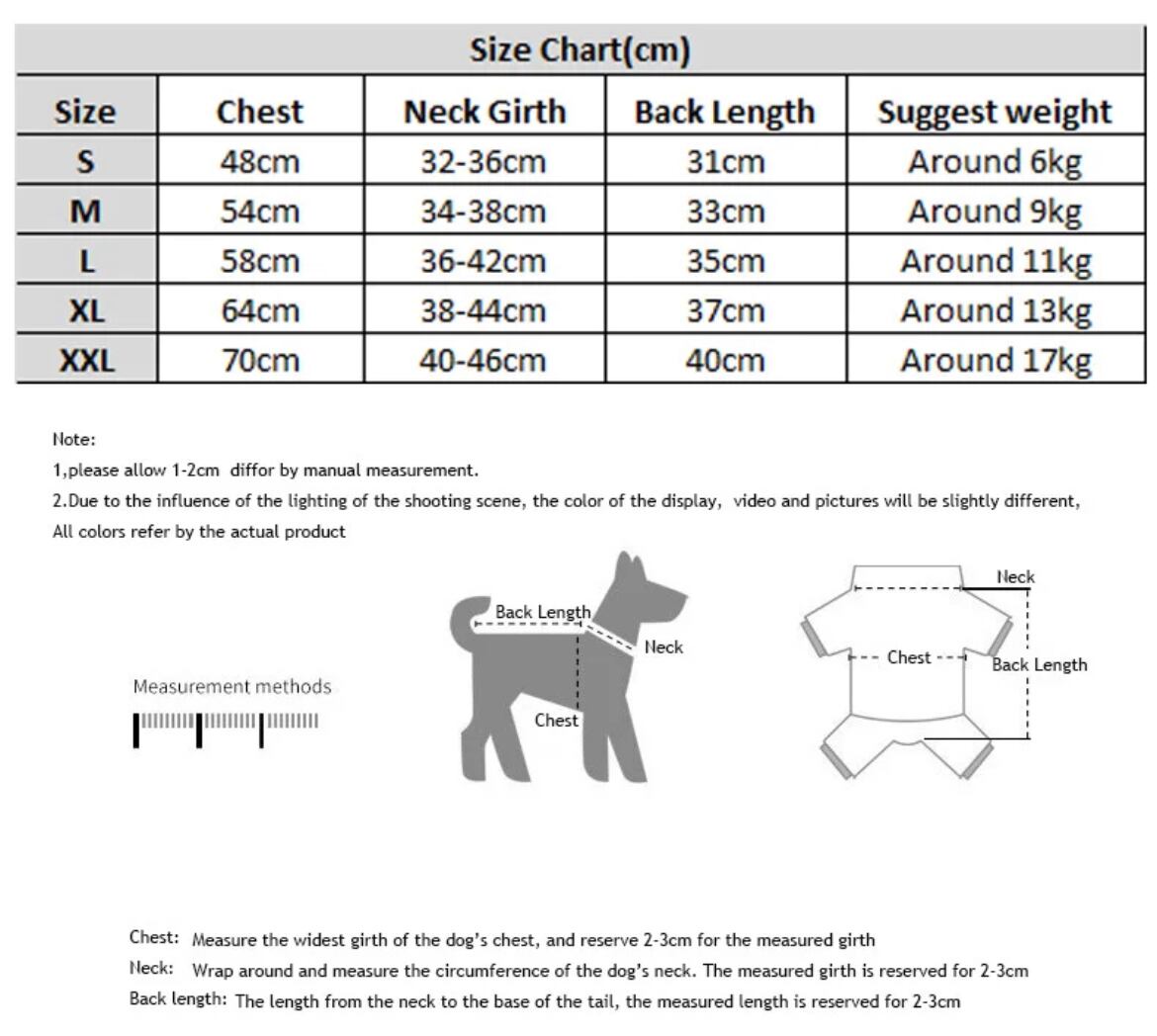 Size Chart(cm)

| Size | Chest | Neck Girth | Back Length | Suggest weight |
|---|---|---|---|---|
| S | 48cm | 32-36cm | 31cm | Around 6kg |
| M | 54cm | 34-38cm | 33cm | Around 9kg |
| L | 58cm | 36-42cm | 35cm | Around 11kg |
| XL | 64cm | 38-44cm | 37cm | Around 13kg |
| XXL | 70cm | 40-46cm | 40cm | Around 17kg |

Note:
1,please allow 1-2cm diffor by manual measurement.
2.Due to the influence of the lighting of the shooting scene, the color of the display, video and pictures will be slightly different, All colors refer by the actual product

Measurement methods

Back Length
Neck
Chest

Neck
Chest
Back Length

Chest: Measure the widest girth of the dog's chest, and reserve 2-3cm for the measured girth
Neck: Wrap around and measure the circumference of the dog's neck. The measured girth is reserved for 2-3cm
Back length: The length from the neck to the base of the tail, the measured length is reserved for 2-3cm